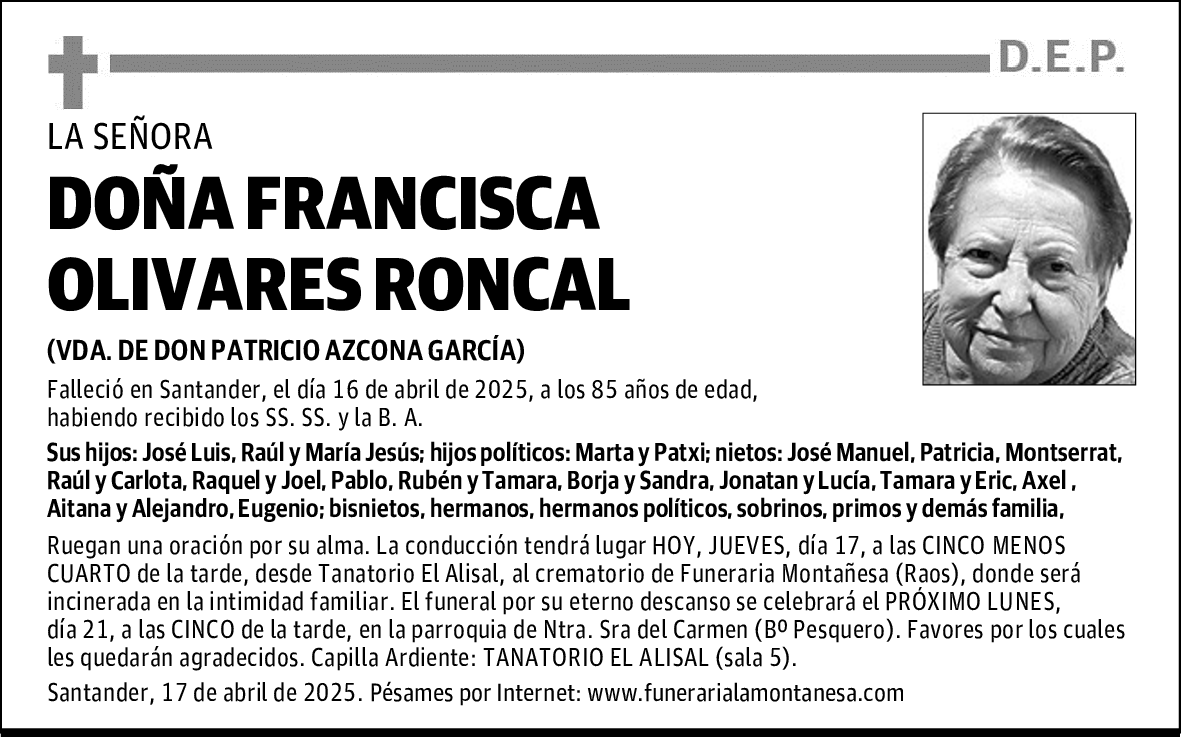 D.E.P.

LA SEÑORA

DOÑA FRANCISCA OLIVARES RONCAL

(VDA. DE DON PATRICIO AZCONA GARCÍA)

Falleció en Santander, el día 16 de abril de 2025, a los 85 años de edad, habiendo recibido los SS. SS. y la B. A.

Sus hijos: José Luis, Raúl y María Jesús; hijos políticos: Marta y Patxi; nietos: José Manuel, Patricia, Montserrat, Raúl y Carlota, Raquel y Joel, Pablo, Rubén y Tamara, Borja y Sandra, Jonatan y Lucía, Tamara y Eric, Axel , Aitana y Alejandro, Eugenio; bisnietos, hermanos, hermanos políticos, sobrinos, primos y demás familia,

Ruegan una oración por su alma. La conducción tendrá lugar HOY, JUEVES, día 17, a las CINCO MENOS CUARTO de la tarde, desde Tanatorio El Alisal, al crematorio de Funeraria Montañesa (Raos), donde será incinerada en la intimidad familiar. El funeral por su eterno descanso se celebrará el PRÓXIMO LUNES, día 21, a las CINCO de la tarde, en la parroquia de Ntra. Sra del Carmen (Bº Pesquero). Favores por los cuales les quedarán agradecidos. Capilla Ardiente: TANATORIO EL ALISAL (sala 5).

Santander, 17 de abril de 2025. Pésames por Internet: www.funerarialamontanesa.com